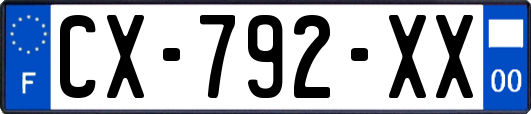 F
CX-792-XX
00